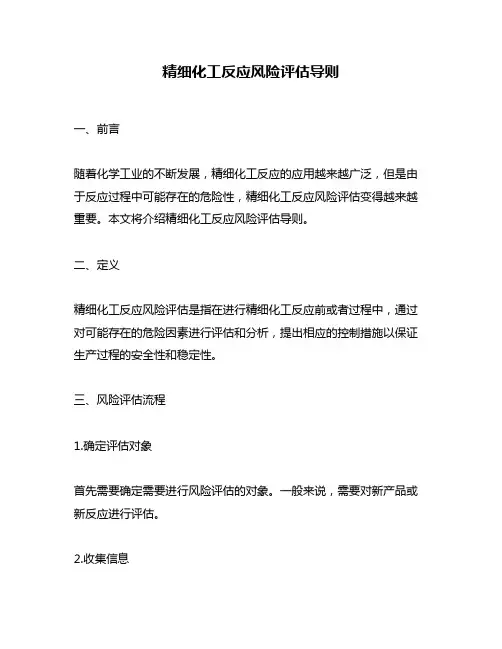 精细化工反应风险评估导则

一、前言

随着化学工业的不断发展，精细化工反应的应用越来越广泛，但是由于反应过程中可能存在的危险性，精细化工反应风险评估变得越来越重要。本文将介绍精细化工反应风险评估导则。

二、定义

精细化工反应风险评估是指在进行精细化工反应前或者过程中，通过对可能存在的危险因素进行评估和分析，提出相应的控制措施以保证生产过程的安全性和稳定性。

三、风险评估流程

1.确定评估对象

首先需要确定需要进行风险评估的对象。一般来说，需要对新产品或新反应进行评估。

2.收集信息